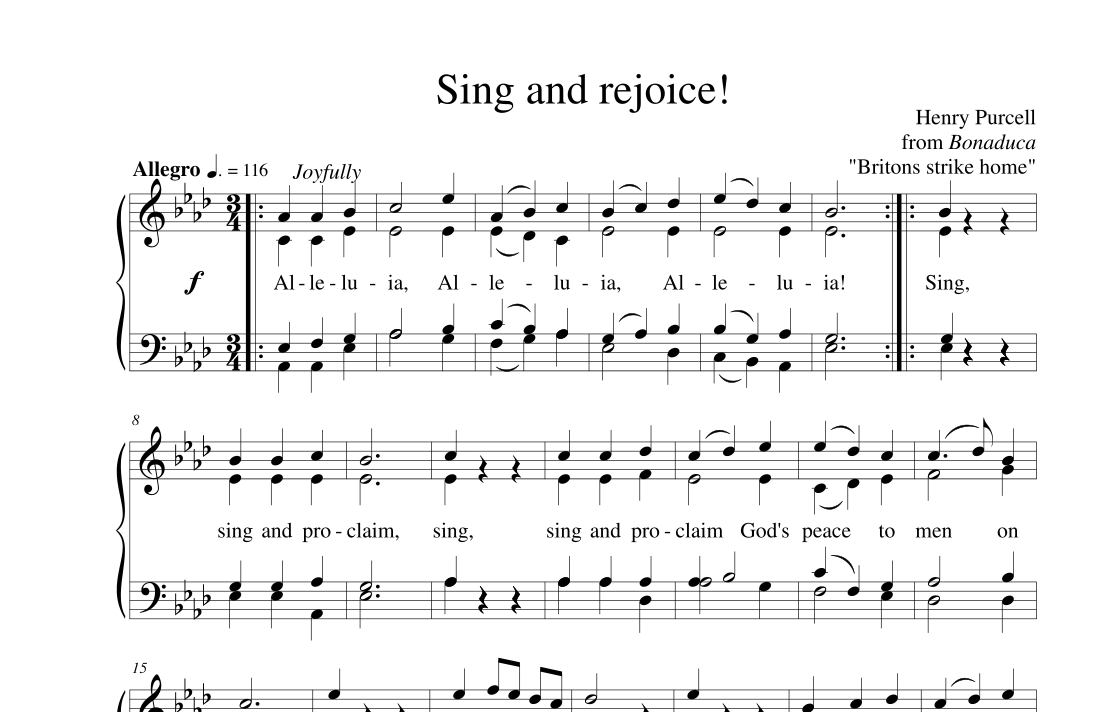 Sing and rejoice!

Henry Purcell
from Bonaduca
"Britons strike home"

Allegro ♩. = 116 Joyfully

f

Al - le - lu - ia, Al - le - lu - ia, Al - le - lu - ia! Sing,

8

sing and pro - claim, sing, sing and pro - claim God's peace to men on

15